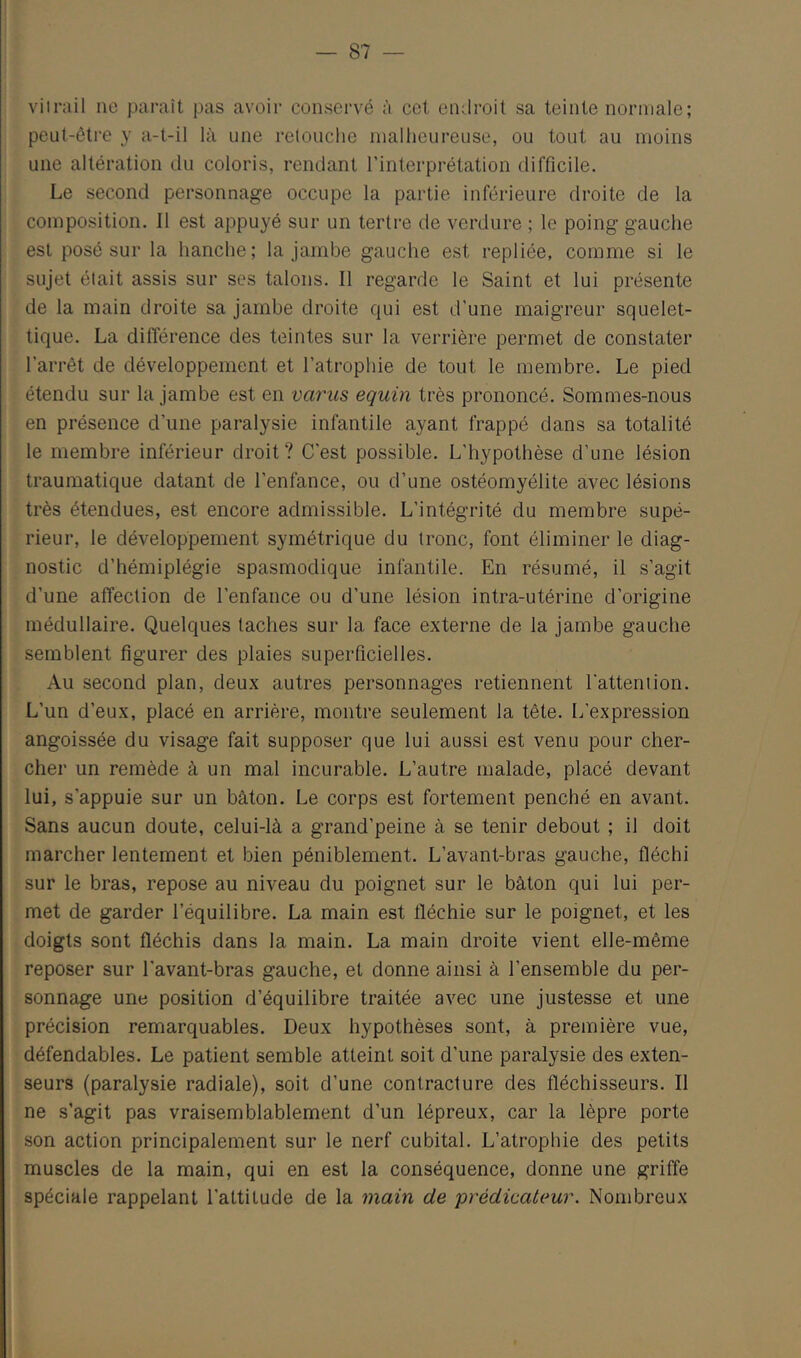 — 87 —

vitrail ne paraît pas avoir conservé à cet endroit sa teinte normale; peut-être y a-t-il là une retouche malheureuse, ou tout au moins une altération du coloris, rendant l'interprétation difficile.

Le second personnage occupe la partie inférieure droite de la composition. Il est appuyé sur un tertre de verdure ; le poing gauche est posé sur la hanche; la jambe gauche est repliée, comme si le sujet était assis sur ses talons. Il regarde le Saint et lui présente de la main droite sa jambe droite qui est d'une maigreur squelettique. La différence des teintes sur la verrière permet de constater l'arrêt de développement et l'atrophie de tout le membre. Le pied étendu sur la jambe est en varus equin très prononcé. Sommes-nous en présence d'une paralysie infantile ayant frappé dans sa totalité le membre inférieur droit? C'est possible. L'hypothèse d'une lésion traumatique datant de l'enfance, ou d'une ostéomyélite avec lésions très étendues, est encore admissible. L'intégrité du membre supérieur, le développement symétrique du tronc, font éliminer le diagnostic d'hémiplégie spasmodique infantile. En résumé, il s'agit d'une affection de l'enfance ou d'une lésion intra-utérine d'origine médullaire. Quelques taches sur la face externe de la jambe gauche semblent figurer des plaies superficielles.

Au second plan, deux autres personnages retiennent l'attention. L'un d'eux, placé en arrière, montre seulement la tête. L'expression angoissée du visage fait supposer que lui aussi est venu pour chercher un remède à un mal incurable. L'autre malade, placé devant lui, s'appuie sur un bâton. Le corps est fortement penché en avant. Sans aucun doute, celui-là a grand'peine à se tenir debout ; il doit marcher lentement et bien péniblement. L'avant-bras gauche, fléchi sur le bras, repose au niveau du poignet sur le bâton qui lui permet de garder l'équilibre. La main est fléchie sur le poignet, et les doigts sont fléchis dans la main. La main droite vient elle-même reposer sur l'avant-bras gauche, et donne ainsi à l'ensemble du personnage une position d'équilibre traitée avec une justesse et une précision remarquables. Deux hypothèses sont, à première vue, défendables. Le patient semble atteint soit d'une paralysie des extenseurs (paralysie radiale), soit d'une contracture des fléchisseurs. Il ne s'agit pas vraisemblablement d'un lépreux, car la lèpre porte son action principalement sur le nerf cubital. L'atrophie des petits muscles de la main, qui en est la conséquence, donne une griffe spéciale rappelant l'attitude de la main de prédicateur. Nombreux